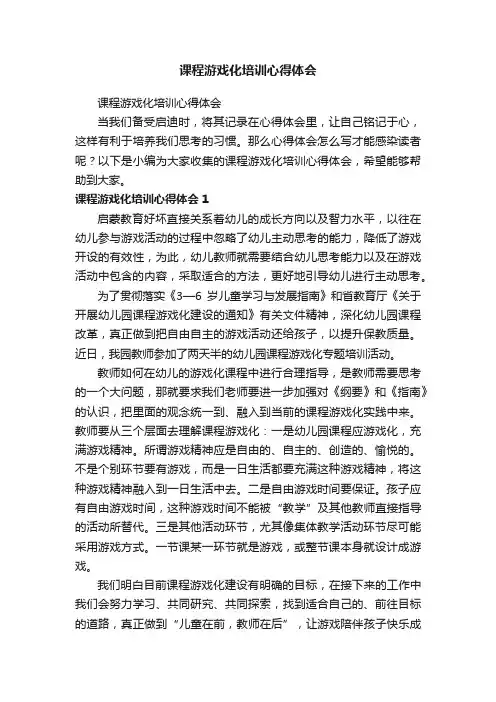 课程游戏化培训心得体会

课程游戏化培训心得体会

当我们备受启迪时，将其记录在心得体会里，让自己铭记于心，这样有利于培养我们思考的习惯。那么心得体会怎么写才能感染读者呢？以下是小编为大家收集的课程游戏化培训心得体会，希望能够帮助到大家。

课程游戏化培训心得体会 1

启蒙教育好坏直接关系着幼儿的成长方向以及智力水平，以往在幼儿参与游戏活动的过程中忽略了幼儿主动思考的能力，降低了游戏开设的有效性，为此，幼儿教师就需要结合幼儿思考能力以及在游戏活动中包含的内容，采取适合的方法，更好地引导幼儿进行主动思考。

为了贯彻落实《3—6 岁儿童学习与发展指南》和省教育厅《关于开展幼儿园课程游戏化建设的通知》有关文件精神，深化幼儿园课程改革，真正做到把自由自主的游戏活动还给孩子，以提升保教质量。近日，我园教师参加了两天半的幼儿园课程游戏化专题培训活动。

教师如何在幼儿的游戏化课程中进行合理指导，是教师需要思考的一个大问题，那就要求我们老师要进一步加强对《纲要》和《指南》的认识，把里面的观念统一到、融入到当前的课程游戏化实践中来。教师要从三个层面去理解课程游戏化：一是幼儿园课程应游戏化，充满游戏精神。所谓游戏精神应是自由的、自主的、创造的、愉悦的。不是个别环节要有游戏，而是一日生活都要充满这种游戏精神，将这种游戏精神融入到一日生活中去。二是自由游戏时间要保证。孩子应有自由游戏时间，这种游戏时间不能被“教学”及其他教师直接指导的活动所替代。三是其他活动环节，尤其像集体教学活动环节尽可能采用游戏方式。一节课某一环节就是游戏，或整节课本身就设计成游戏。

我们明白目前课程游戏化建设有明确的目标，在接下来的工作中我们会努力学习、共同研究、共同探索，找到适合自己的、前往目标的道路，真正做到“儿童在前，教师在后”，让游戏陪伴孩子快乐成